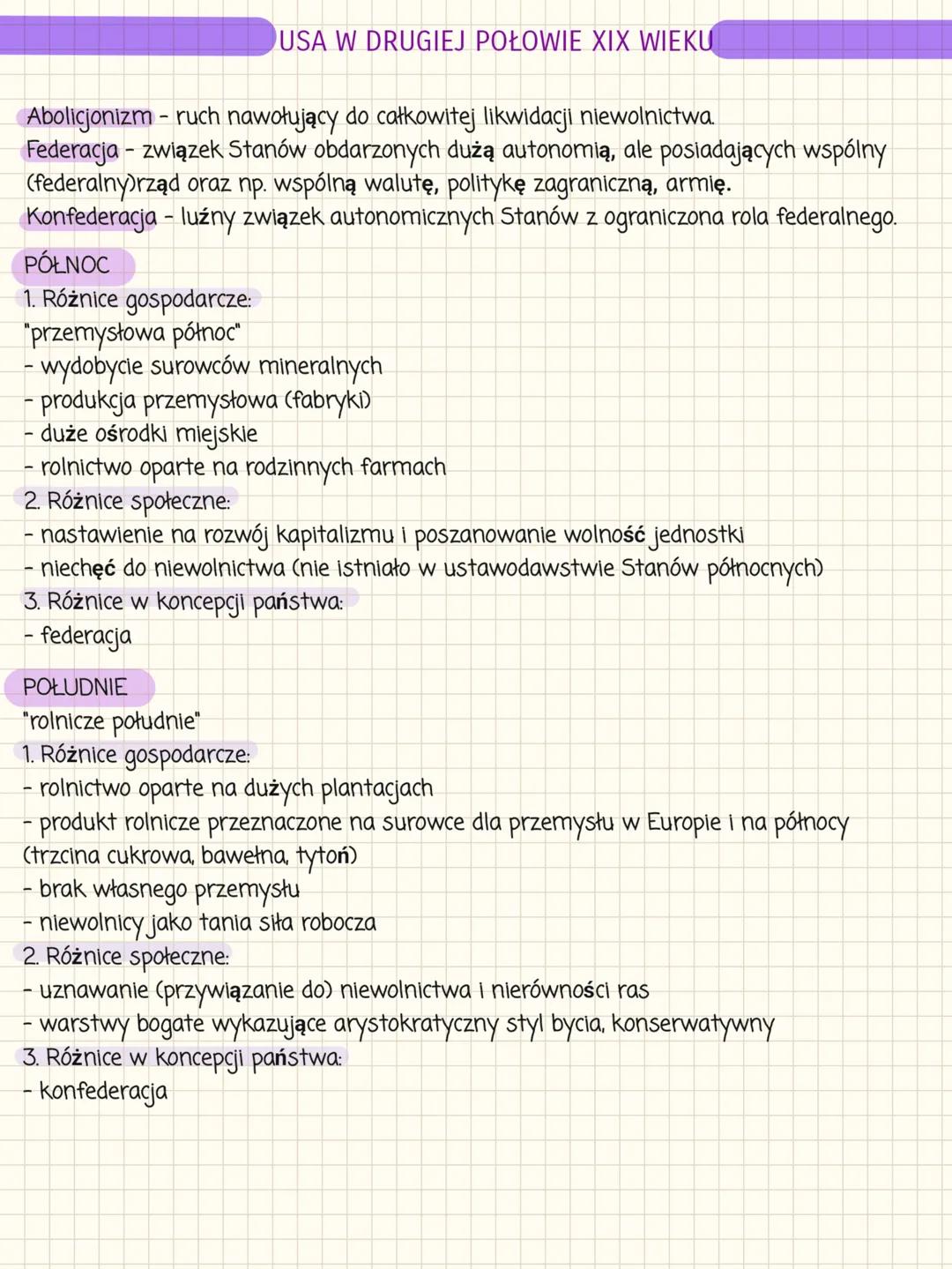 USA W DRUGIEJ POŁOWIE XIX WIEKU

Abolicjonizm - ruch nawołujący do całkowitej likwidacji niewolnictwa.
Federacja - związek Stanów obdarzonych dużą autonomią, ale posiadających wspólny (federalny)rząd oraz np. wspólną walutę, politykę zagraniczną, armię.
Konfederacja - luźny związek autonomicznych Stanów z ograniczona rola federalnego.

PÓŁNOC
1. Różnice gospodarcze:
"przemysłowa północ"
- wydobycie surowców mineralnych
- produkcja przemysłowa (fabryki)
- duże ośrodki miejskie
- rolnictwo oparte na rodzinnych farmach
2. Różnice społeczne:
- nastawienie na rozwój kapitalizmu i poszanowanie wolność jednostki
- niechęć do niewolnictwa (nie istniało w ustawodawstwie Stanów północnych)
3. Różnice w koncepcji państwa:
- federacja

POŁUDNIE
"rolnicze południe"
1. Różnice gospodarcze:
- rolnictwo oparte na dużych plantacjach
- produkt rolnicze przeznaczone na surowce dla przemysłu w Europie i na północy (trzcina cukrowa, bawełna, tytoń)
- brak własnego przemysłu
- niewolnicy jako tania siła robocza
2. Różnice społeczne:
- uznawanie (przywiązanie do) niewolnictwa i nierówności ras
- warstwy bogate wykazujące arystokratyczny styl bycia, konserwatywny
3. Różnice w koncepcji państwa:
- konfederacja